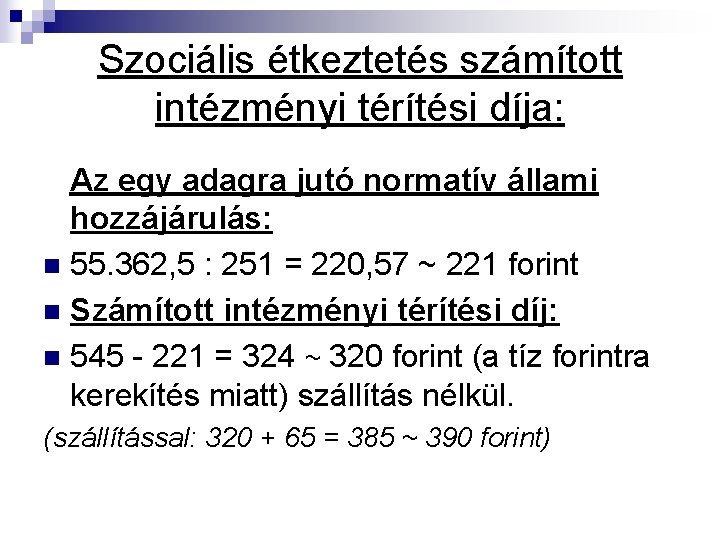 Szociális étkeztetés számított intézményi térítési díja:

Az egy adagra jutó normatív állami hozzájárulás:

55.362,5 : 251 = 220,57 ~ 221 forint

Számított intézményi térítési díj:

545 - 221 = 324 ~ 320 forint (a tíz forintra kerekítés miatt) szállítás nélkül.

(szállítással: 320 + 65 = 385 ~ 390 forint)